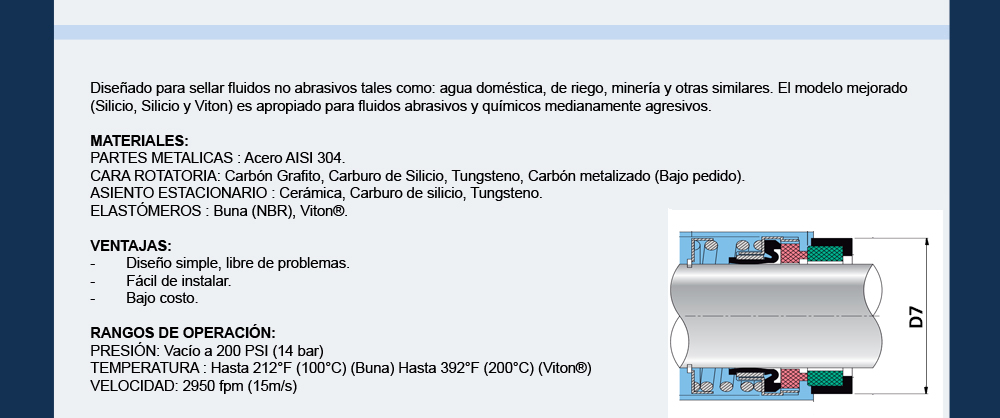 Diseñado para sellar fluidos no abrasivos tales como: agua doméstica, de riego, minería y otras similares. El modelo mejorado (Silicio, Silicio y Viton) es apropiado para fluidos abrasivos y químicos medianamente agresivos.

MATERIALES:
PARTES METALICAS : Acero AISI 304.
CARA ROTATORIA: Carbón Grafito, Carburo de Silicio, Tungsteno, Carbón metalizado (Bajo pedido).
ASIENTO ESTACIONARIO : Cerámica, Carburo de silicio, Tungsteno.
ELASTÓMEROS : Buna (NBR), Viton®.

VENTAJAS:
- Diseño simple, libre de problemas.
- Fácil de instalar.
- Bajo costo.

RANGOS DE OPERACIÓN:
PRESIÓN: Vacío a 200 PSI (14 bar)
TEMPERATURA : Hasta 212°F (100°C) (Buna) Hasta 392°F (200°C) (Viton®)
VELOCIDAD: 2950 fpm (15m/s)

D7